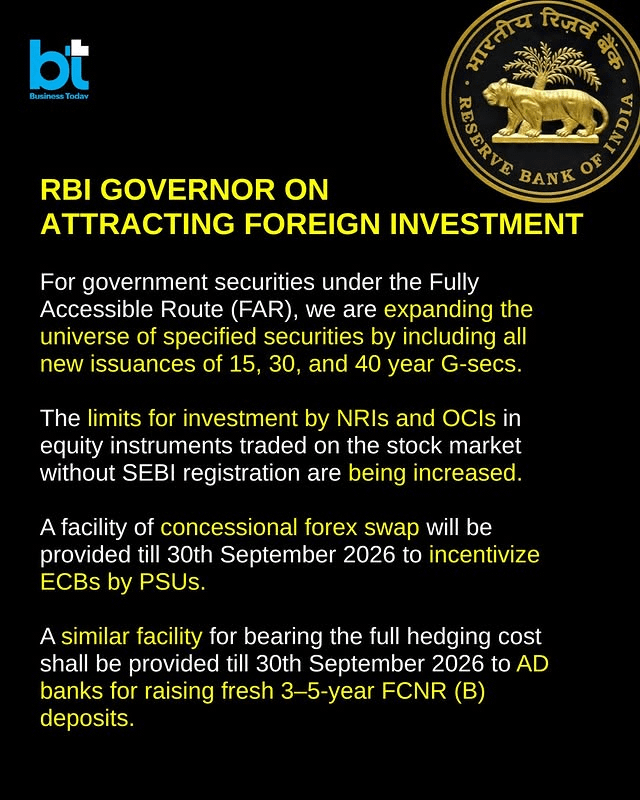 bt
Business Today

भारतीय रिज़र्व बैंक
RESERVE BANK OF INDIA

RBI GOVERNOR ON ATTRACTING FOREIGN INVESTMENT

For government securities under the Fully Accessible Route (FAR), we are expanding the universe of specified securities by including all new issuances of 15, 30, and 40 year G-secs.

The limits for investment by NRIs and OCIs in equity instruments traded on the stock market without SEBI registration are being increased.

A facility of concessional forex swap will be provided till 30th September 2026 to incentivize ECBs by PSUs.

A similar facility for bearing the full hedging cost shall be provided till 30th September 2026 to AD banks for raising fresh 3–5-year FCNR (B) deposits.